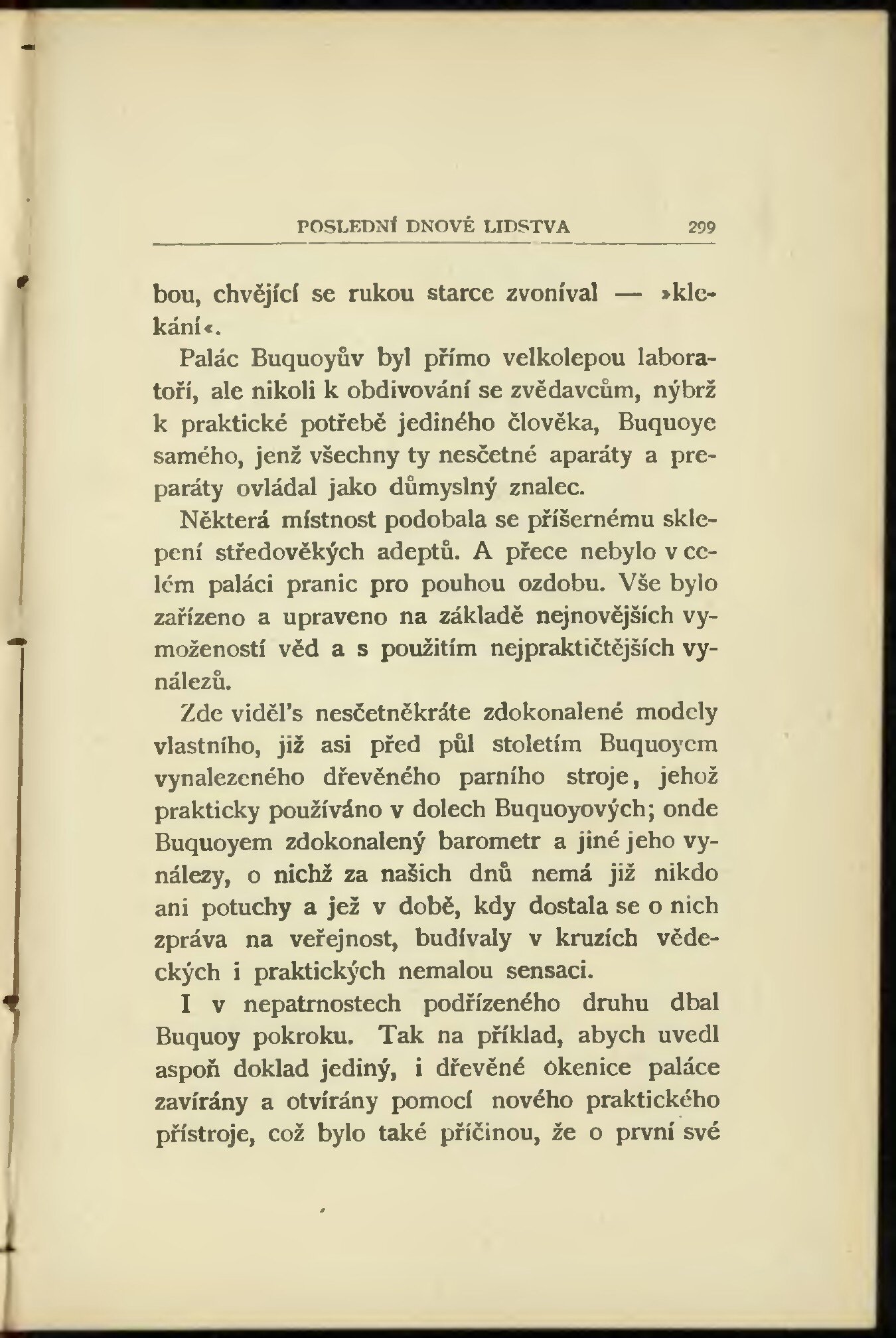 POSLEDNÍ DNOVÉ LIDSTVA 299

bou, chvějící se rukou starce zvonival — »klekání«.

Palác Buquoyův byl přímo velkolepou laboratoří, ale nikoli k obdivování se zvědavcům, nýbrž k praktické potřebě jediného člověka, Buquoye samého, jenž všechny ty nesčetné aparáty a preparáty ovládal jako důmyslný znalec.

Některá místnost podobala se příšernému sklepení středověkých adeptů. A přece nebylo v celém paláci pranic pro pouhou ozdobu. Vše bylo zařízeno a upraveno na základě nejnovějších vymožeností věd a s použitím nejpraktičtějších vynálezů.

Zde viděl's nesčetněkráte zdokonalené modely vlastního, již asi před půl stoletím Buquoyem vynalezeného dřevěného parního stroje, jehož prakticky používáno v dolech Buquoyových; onde Buquoyem zdokonalený barometr a jiné jeho vynálezy, o nichž za našich dnů nemá již nikdo ani potuchy a jež v době, kdy dostala se o nich zpráva na veřejnost, budívaly v kruzích vědeckých i praktických nemalou sensaci.

I v nepatrnostech podřízeného druhu dbal Buquoy pokroku. Tak na příklad, abych uvedl aspoň doklad jediný, i dřevěné okenice paláce zavírány a otvírány pomocí nového praktického přístroje, což bylo také příčinou, že o první své